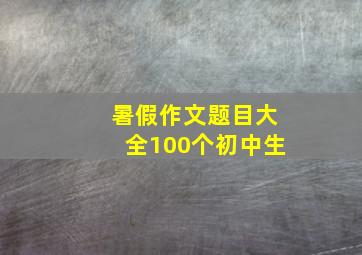 暑假作文题目大全100个初中生